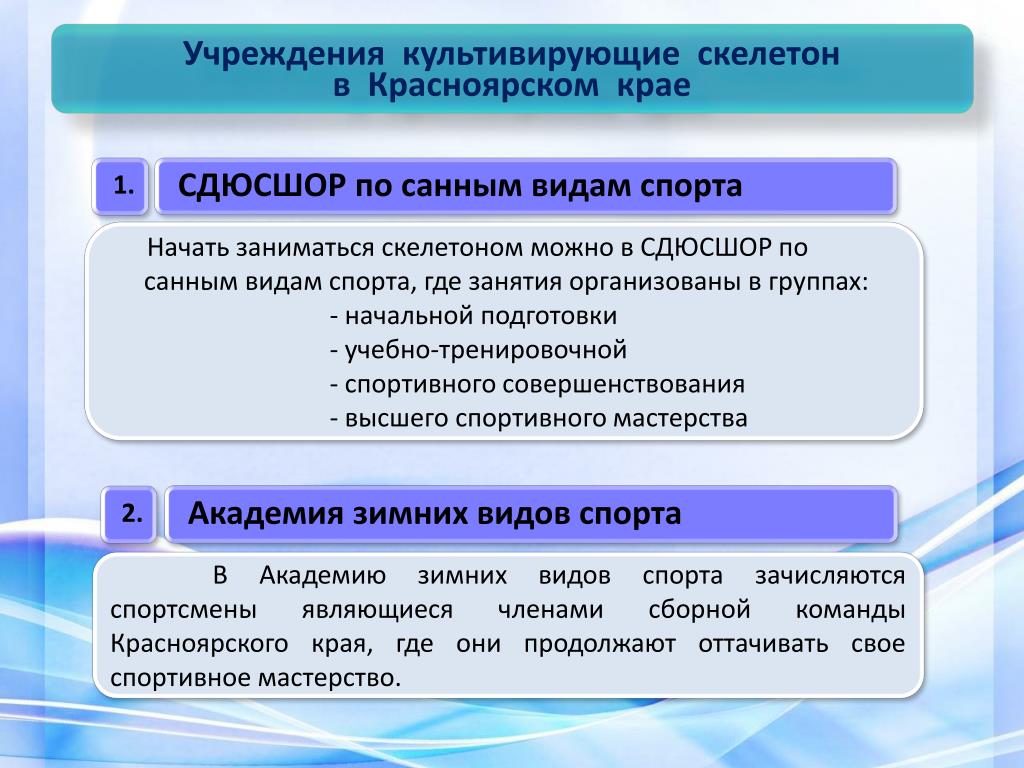 Учреждения культивирующие скелетон в Красноярском крае

1.

СДЮСШОР по санным видам спорта

Начать заниматься скелетоном можно в СДЮСШОР по санным видам спорта, где занятия организованы в группах:
- начальной подготовки
- учебно-тренировочной
- спортивного совершенствования
- высшего спортивного мастерства

2.

Академия зимних видов спорта

В Академию зимних видов спорта зачисляются спортсмены являющиеся членами сборной команды Красноярского края, где они продолжают оттачивать свое спортивное мастерство.